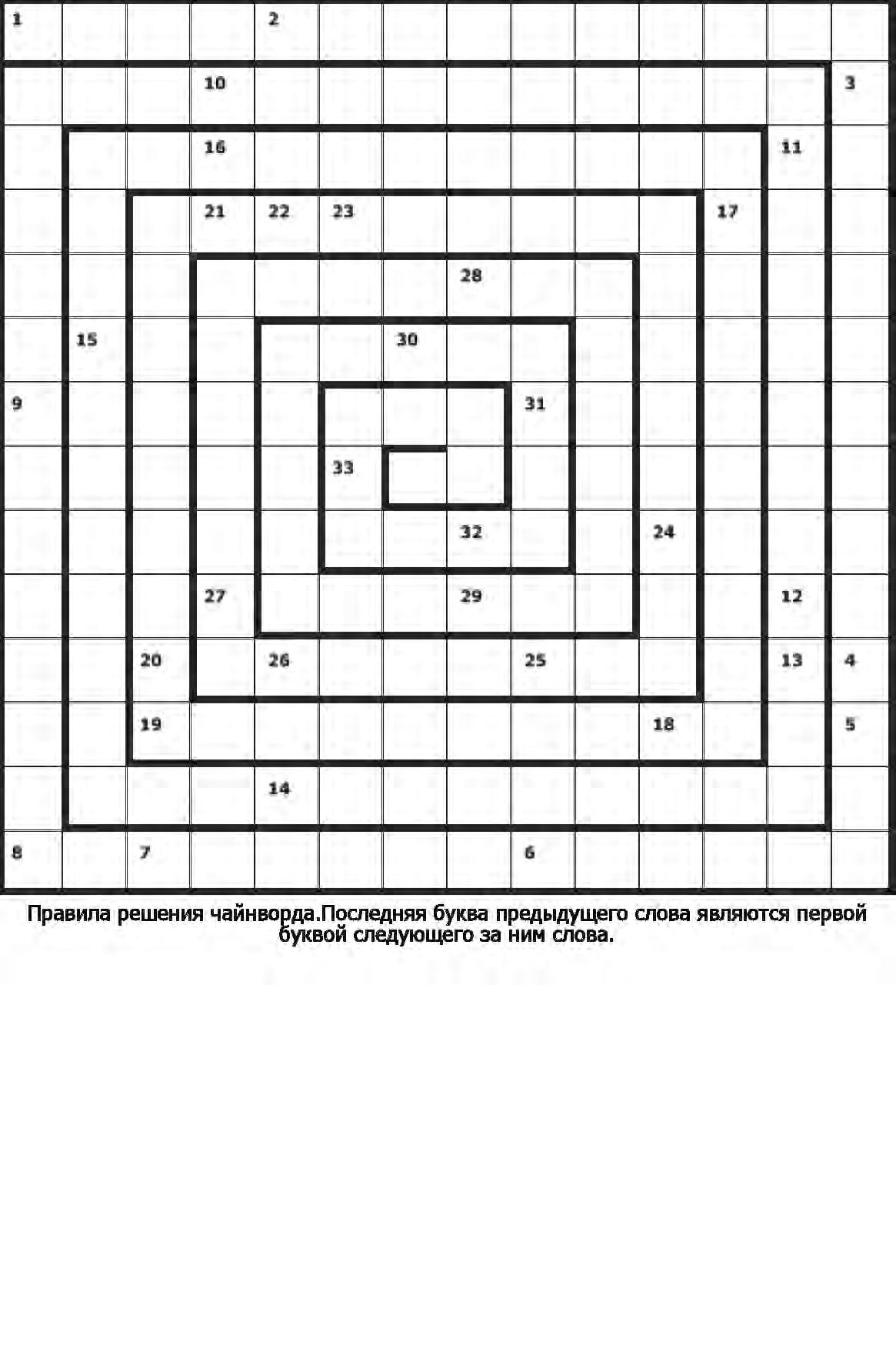 1 2 10 3 16 11 21 22 23 17 28 15 30 9 31 33 32 24 27 29 12 20 26 25 13 4 19 18 5 14 8 7 6

Правила решения чайнворда.Последняя буква предыдущего слова являются первой буквой следующего за ним слова.